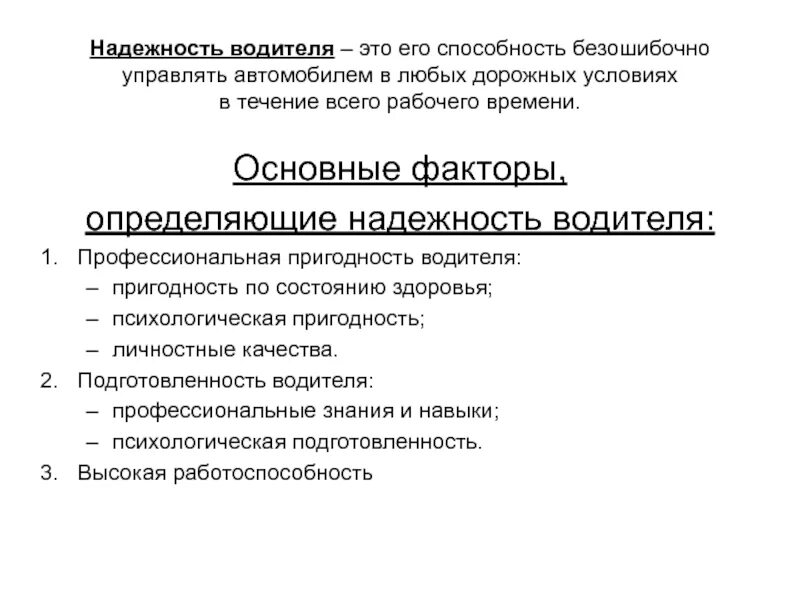 Надежность водителя – это его способность безошибочно управлять автомобилем в любых дорожных условиях в течение всего рабочего времени.

Основные факторы, определяющие надежность водителя:

1. Профессиональная пригодность водителя:
– пригодность по состоянию здоровья;
– психологическая пригодность;
– личностные качества.
2. Подготовленность водителя:
– профессиональные знания и навыки;
– психологическая подготовленность.
3. Высокая работоспособность